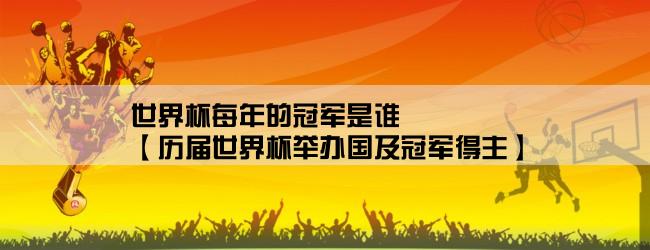 世界杯每年的冠军是谁
【历届世界杯举办国及冠军得主】